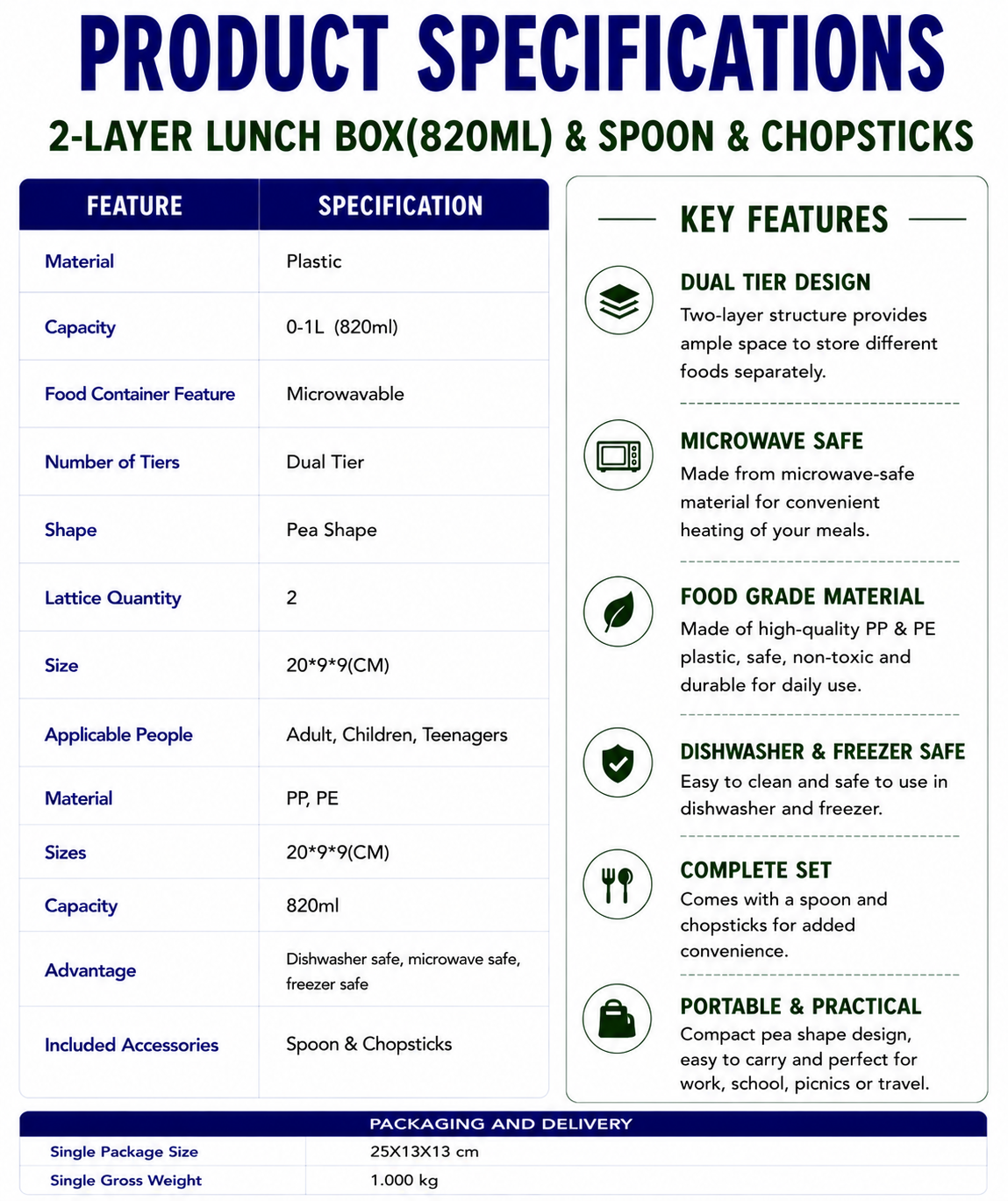 PRODUCT SPECIFICATIONS

2-LAYER LUNCH BOX(820ML) & SPOON & CHOPSTICKS

| FEATURE | SPECIFICATION |
|---|---|
| Material | Plastic |
| Capacity | 0-1L (820ml) |
| Food Container Feature | Microwavable |
| Number of Tiers | Dual Tier |
| Shape | Pea Shape |
| Lattice Quantity | 2 |
| Size | 20*9*9(CM) |
| Applicable People | Adult, Children, Teenagers |
| Material | PP, PE |
| Sizes | 20*9*9(CM) |
| Capacity | 820ml |
| Advantage | Dishwasher safe, microwave safe, freezer safe |
| Included Accessories | Spoon & Chopsticks |

KEY FEATURES

DUAL TIER DESIGN
Two-layer structure provides ample space to store different foods separately.

MICROWAVE SAFE
Made from microwave-safe material for convenient heating of your meals.

FOOD GRADE MATERIAL
Made of high-quality PP & PE plastic, safe, non-toxic and durable for daily use.

DISHWASHER & FREEZER SAFE
Easy to clean and safe to use in dishwasher and freezer.

COMPLETE SET
Comes with a spoon and chopsticks for added convenience.

PORTABLE & PRACTICAL
Compact pea shape design, easy to carry and perfect for work, school, picnics or travel.

PACKAGING AND DELIVERY

Single Package Size 25X13X13 cm
Single Gross Weight 1.000 kg